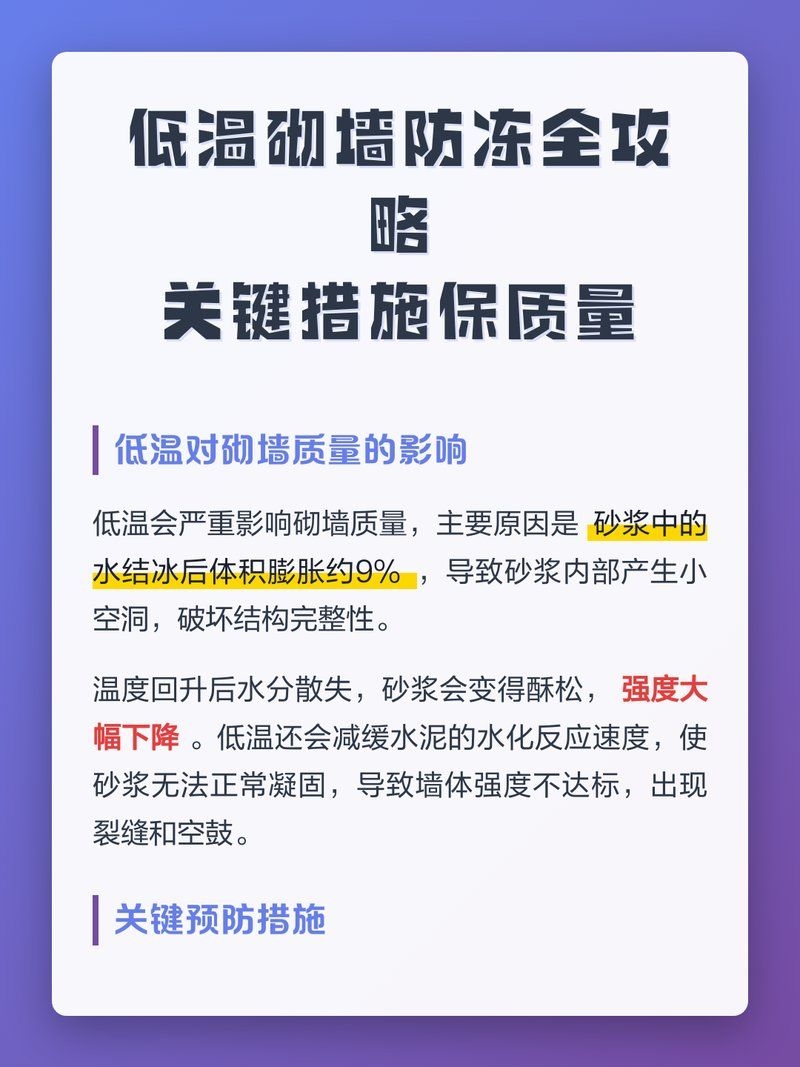 低温砌墙防冻全攻略
关键措施保质量

低温对砌墙质量的影响

低温会严重影响砌墙质量，主要原因是 砂浆中的水结冰后体积膨胀约9% ，导致砂浆内部产生小空洞，破坏结构完整性。

温度回升后水分散失，砂浆会变得酥松， 强度大幅下降 。低温还会减缓水泥的水化反应速度，使砂浆无法正常凝固，导致墙体强度不达标，出现裂缝和空鼓。

关键预防措施